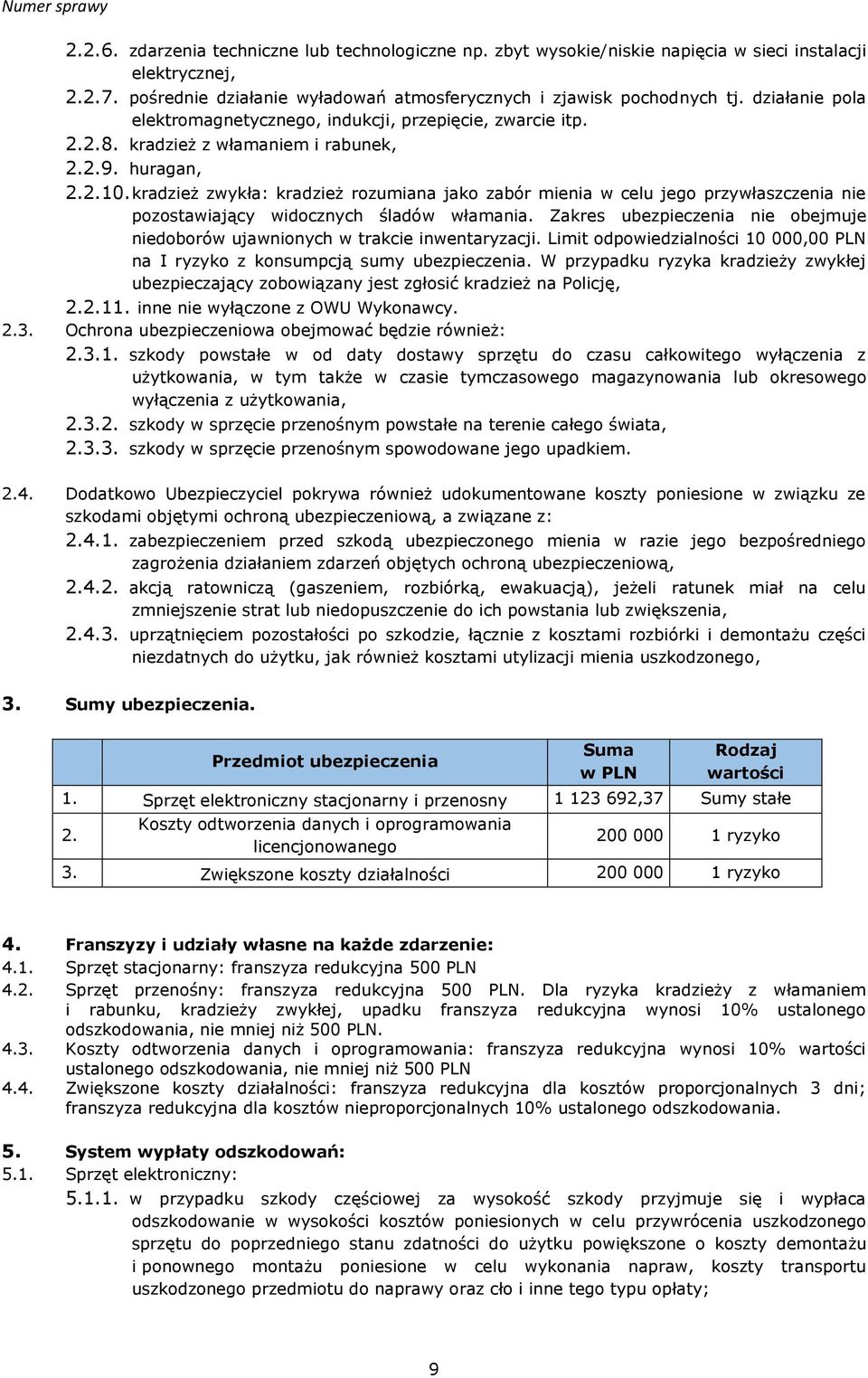 Numer sprawy

2.2.6. zdarzenia techniczne lub technologiczne np. zbyt wysokie/niskie napięcia w sieci instalacji elektrycznej,

2.2.7. pośrednie działanie wyładowań atmosferycznych i zjawisk pochodnych tj. działanie pola elektromagnetycznego, indukcji, przepięcie, zwarcie itp.

2.2.8. kradzież z włamaniem i rabunek,

2.2.9. huragan,

2.2.10. kradzież zwykła: kradzież rozumiana jako zabór mienia w celu jego przywłaszczenia nie pozostawiający widocznych śladów włamania. Zakres ubezpieczenia nie obejmuje niedoborów ujawnionych w trakcie inwentaryzacji. Limit odpowiedzialności 10 000,00 PLN na I ryzyko z konsumpcją sumy ubezpieczenia. W przypadku ryzyka kradzieży zwykłej ubezpieczający zobowiązany jest zgłosić kradzież na Policję,

2.2.11. inne nie wyłączone z OWU Wykonawcy.

2.3. Ochrona ubezpieczeniowa obejmować będzie również:

2.3.1. szkody powstałe w od daty dostawy sprzętu do czasu całkowitego wyłączenia z użytkowania, w tym także w czasie tymczasowego magazynowania lub okresowego wyłączenia z użytkowania,

2.3.2. szkody w sprzęcie przenośnym powstałe na terenie całego świata,

2.3.3. szkody w sprzęcie przenośnym spowodowane jego upadkiem.

2.4. Dodatkowo Ubezpieczyciel pokrywa również udokumentowane koszty poniesione w związku ze szkodami objętymi ochroną ubezpieczeniową, a związane z:

2.4.1. zabezpieczeniem przed szkodą ubezpieczonego mienia w razie jego bezpośredniego zagrożenia działaniem zdarzeń objętych ochroną ubezpieczeniową,

2.4.2. akcją ratowniczą (gaszeniem, rozbiórką, ewakuacją), jeżeli ratunek miał na celu zmniejszenie strat lub niedopuszczenie do ich powstania lub zwiększenia,

2.4.3. uprzątnięciem pozostałości po szkodzie, łącznie z kosztami rozbiórki i demontażu części niezdatnych do użytku, jak również kosztami utylizacji mienia uszkodzonego,

3. Sumy ubezpieczenia.

| | Przedmiot ubezpieczenia | Suma w PLN | Rodzaj wartości |
|---|---|---|---|
| 1. | Sprzęt elektroniczny stacjonarny i przenosny | 1 123 692,37 | Sumy stałe |
| 2. | Koszty odtworzenia danych i oprogramowania licencjonowanego | 200 000 | 1 ryzyko |
| 3. | Zwiększone koszty działalności | 200 000 | 1 ryzyko |

4. Franszyzy i udziały własne na każde zdarzenie:

4.1. Sprzęt stacjonarny: franszyza redukcyjna 500 PLN

4.2. Sprzęt przenośny: franszyza redukcyjna 500 PLN. Dla ryzyka kradzieży z włamaniem i rabunku, kradzieży zwykłej, upadku franszyza redukcyjna wynosi 10% ustalonego odszkodowania, nie mniej niż 500 PLN.

4.3. Koszty odtworzenia danych i oprogramowania: franszyza redukcyjna wynosi 10% wartości ustalonego odszkodowania, nie mniej niż 500 PLN

4.4. Zwiększone koszty działalności: franszyza redukcyjna dla kosztów proporcjonalnych 3 dni; franszyza redukcyjna dla kosztów nieproporcjonalnych 10% ustalonego odszkodowania.

5. System wypłaty odszkodowań:

5.1. Sprzęt elektroniczny:

5.1.1. w przypadku szkody częściowej za wysokość szkody przyjmuje się i wypłaca odszkodowanie w wysokości kosztów poniesionych w celu przywrócenia uszkodzonego sprzętu do poprzedniego stanu zdatności do użytku powiększone o koszty demontażu i ponownego montażu poniesione w celu wykonania napraw, koszty transportu uszkodzonego przedmiotu do naprawy oraz cło i inne tego typu opłaty;

9